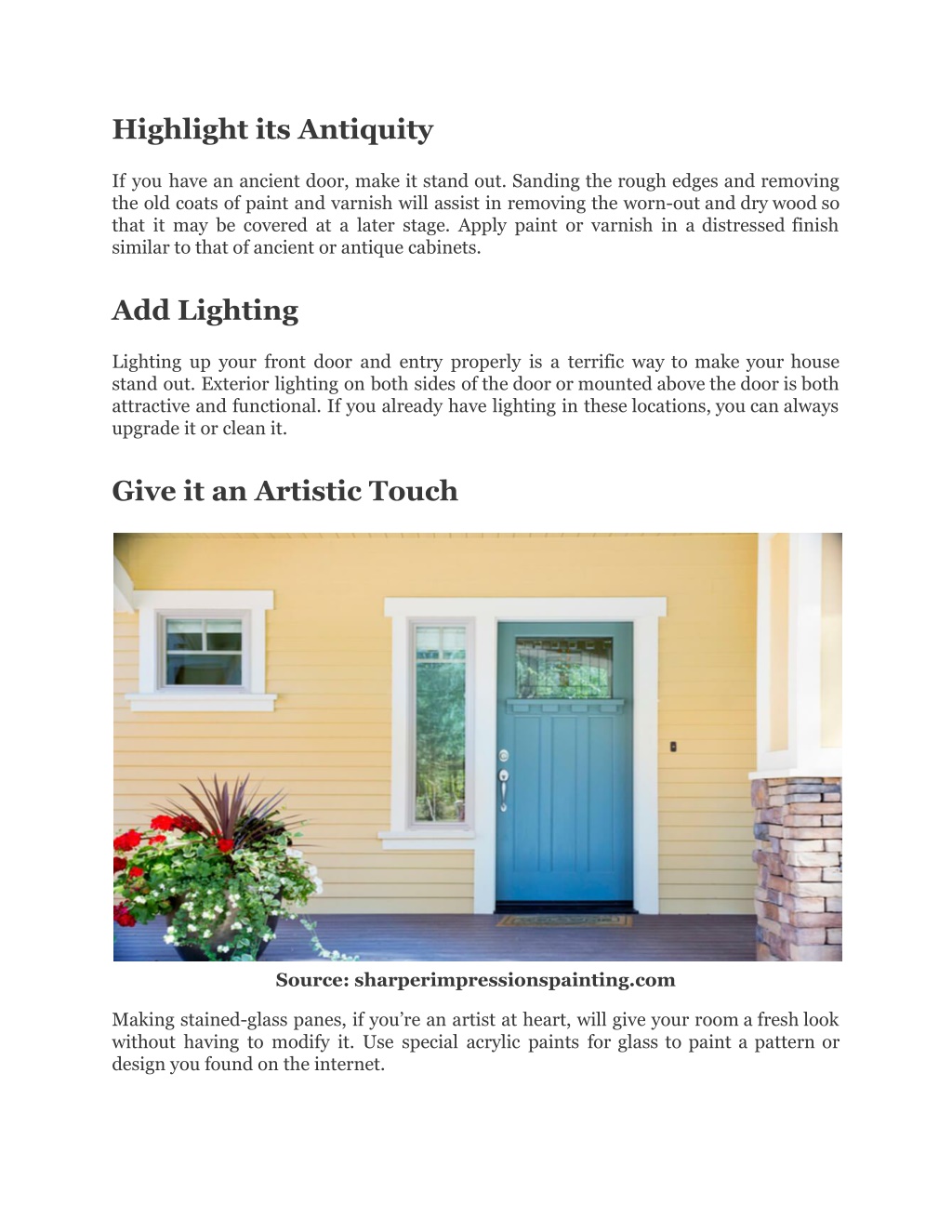 Highlight its Antiquity

If you have an ancient door, make it stand out. Sanding the rough edges and removing the old coats of paint and varnish will assist in removing the worn-out and dry wood so that it may be covered at a later stage. Apply paint or varnish in a distressed finish similar to that of ancient or antique cabinets.

Add Lighting

Lighting up your front door and entry properly is a terrific way to make your house stand out. Exterior lighting on both sides of the door or mounted above the door is both attractive and functional. If you already have lighting in these locations, you can always upgrade it or clean it.

Give it an Artistic Touch

Source: sharperimpressionspainting.com

Making stained-glass panes, if you're an artist at heart, will give your room a fresh look without having to modify it. Use special acrylic paints for glass to paint a pattern or design you found on the internet.